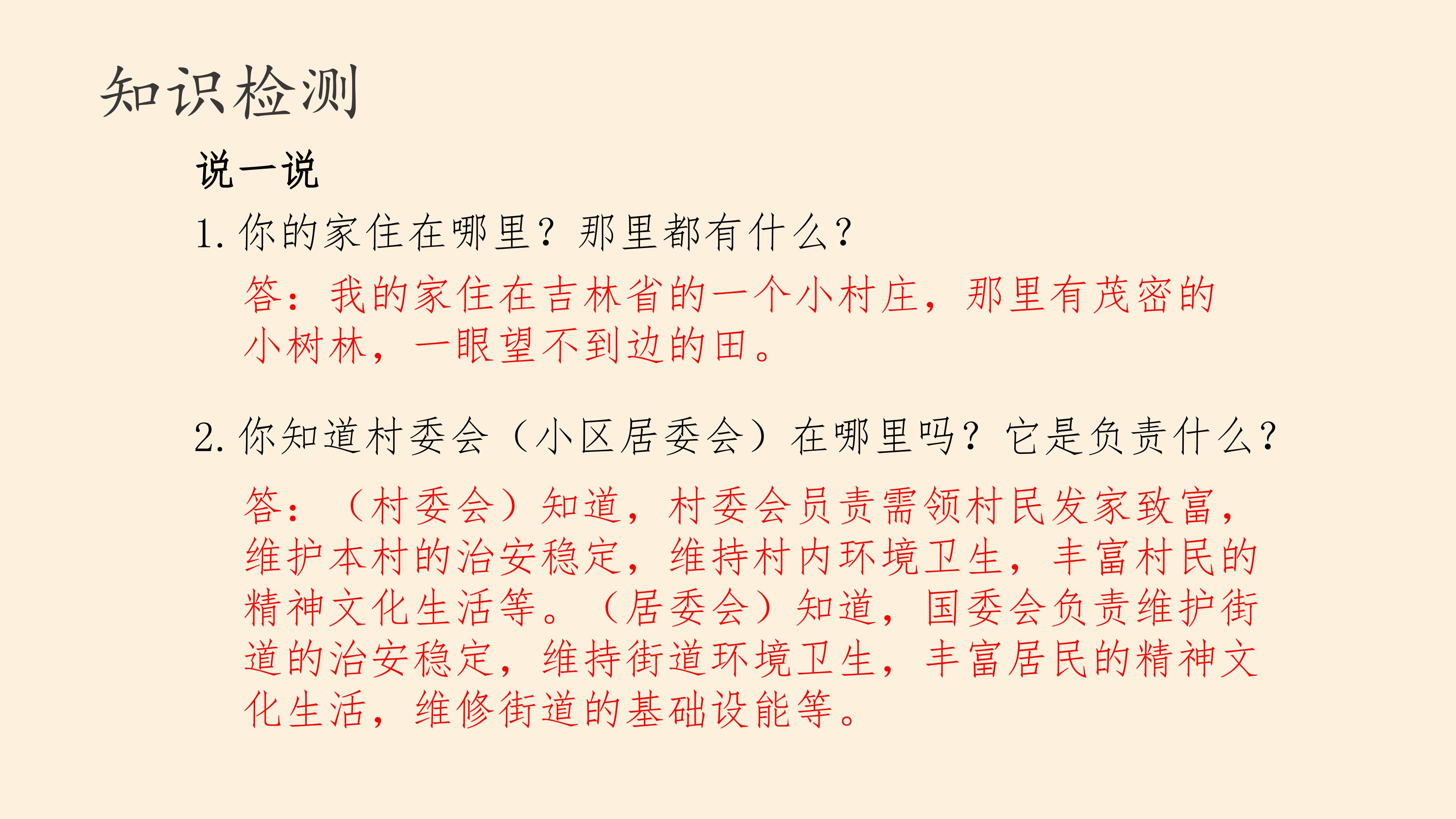 知识检测

说一说

1. 你的家住在哪里？那里都有什么？

答：我的家住在吉林省的一个小村庄，那里有茂密的小树林，一眼望不到边的田。

2. 你知道村委会（小区居委会）在哪里吗？它是负责什么？

答：（村委会）知道，村委会员责需领村民发家致富，维护本村的治安稳定，维持村内环境卫生，丰富村民的精神文化生活等。（居委会）知道，国委会负责维护街道的治安稳定，维持街道环境卫生，丰富居民的精神文化生活，维修街道的基础设能等。